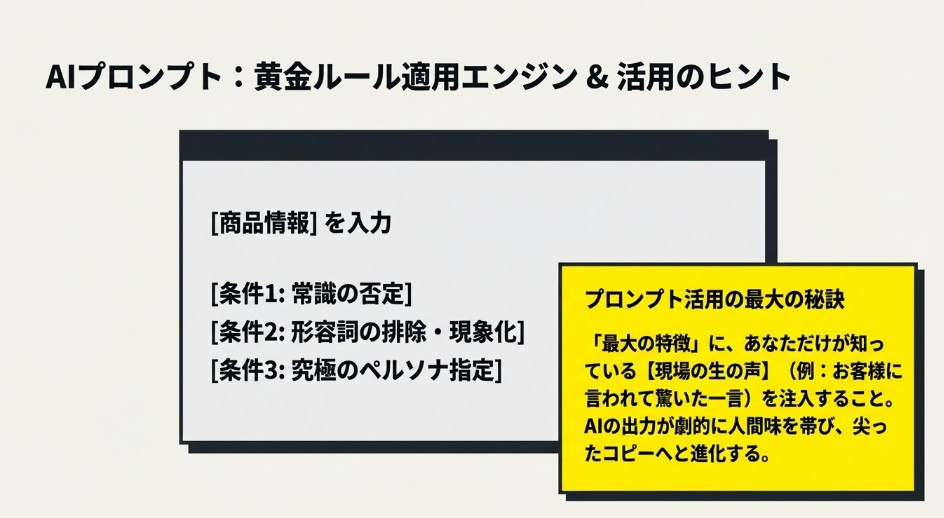 AIプロンプト：黄金ルール適用エンジン & 活用のヒント

[商品情報] を入力

[条件1: 常識の否定]
[条件2: 形容詞の排除・現象化]
[条件3: 究極のペルソナ指定]

プロンプト活用の最大の秘訣

「最大の特徴」に、あなただけが知っている【現場の生の声】（例：お客様に言われて驚いた一言）を注入すること。AIの出力が劇的に人間味を帯び、尖ったコピーへと進化する。